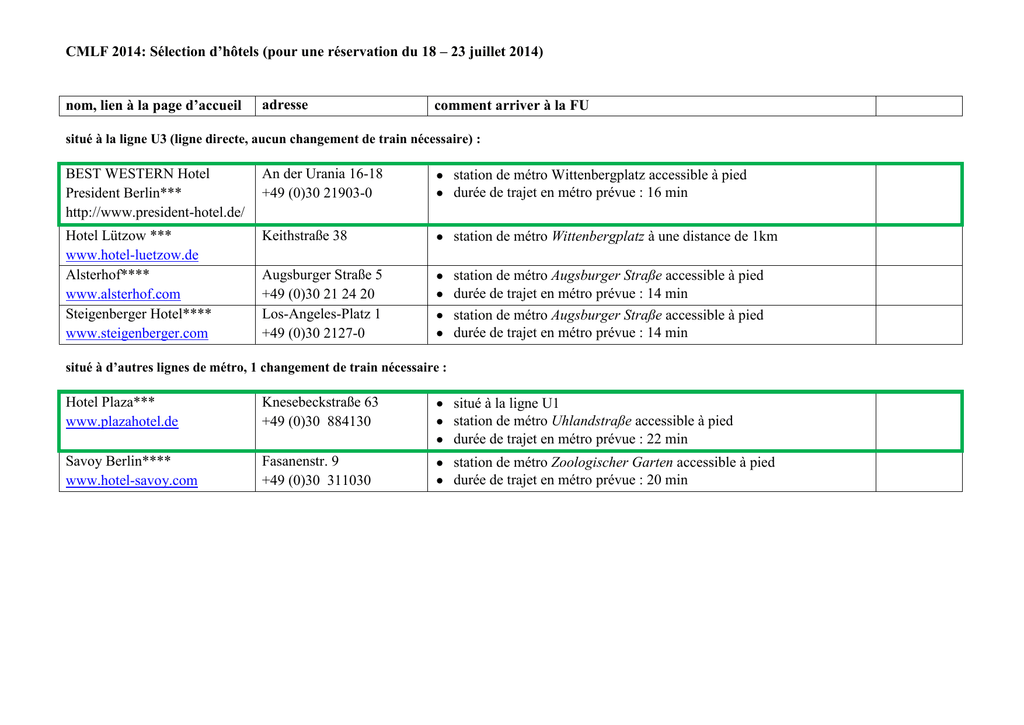 CMLF 2014: Sélection d'hôtels (pour une réservation du 18 – 23 juillet 2014)

| nom, lien à la page d'accueil | adresse | comment arriver à la FU | |
|---|---|---|---|

situé à la ligne U3 (ligne directe, aucun changement de train nécessaire) :

| | | | |
|---|---|---|---|
| BEST WESTERN Hotel President Berlin*** http://www.president-hotel.de/ | An der Urania 16-18 +49 (0)30 21903-0 | • station de métro Wittenbergplatz accessible à pied • durée de trajet en métro prévue : 16 min | |
| Hotel Lützow *** www.hotel-luetzow.de | Keithstraße 38 | • station de métro Wittenbergplatz à une distance de 1km | |
| Alsterhof**** www.alsterhof.com | Augsburger Straße 5 +49 (0)30 21 24 20 | • station de métro Augsburger Straße accessible à pied • durée de trajet en métro prévue : 14 min | |
| Steigenberger Hotel**** www.steigenberger.com | Los-Angeles-Platz 1 +49 (0)30 2127-0 | • station de métro Augsburger Straße accessible à pied • durée de trajet en métro prévue : 14 min | |

situé à d'autres lignes de métro, 1 changement de train nécessaire :

| | | | |
|---|---|---|---|
| Hotel Plaza*** www.plazahotel.de | Knesebeckstraße 63 +49 (0)30 884130 | • situé à la ligne U1 • station de métro Uhlandstraße accessible à pied • durée de trajet en métro prévue : 22 min | |
| Savoy Berlin**** www.hotel-savoy.com | Fasanenstr. 9 +49 (0)30 311030 | • station de métro Zoologischer Garten accessible à pied • durée de trajet en métro prévue : 20 min | |